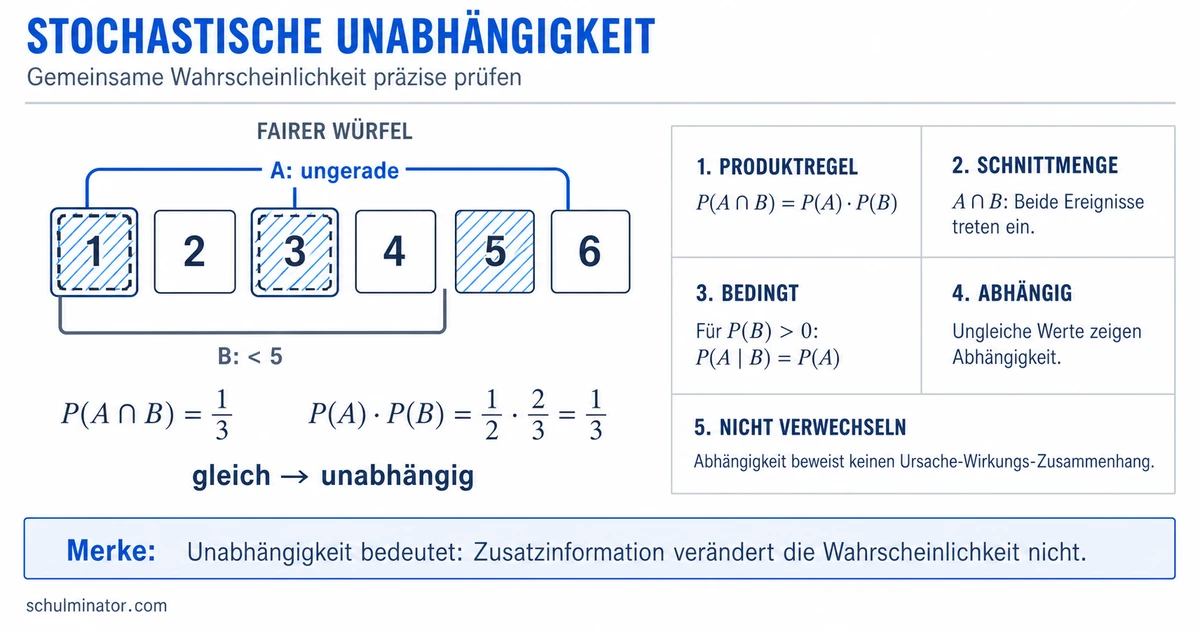 STOCHASTISCHE UNABHÄNGIGKEIT
Gemeinsame Wahrscheinlichkeit präzise prüfen

FAIRER WÜRFEL

A: ungerade

1 2 3 4 5 6

B: < 5

$P(A \cap B) = \frac{1}{3}$ $P(A) \cdot P(B) = \frac{1}{2} \cdot \frac{2}{3} = \frac{1}{3}$

gleich → unabhängig

1. PRODUKTREGEL
$P(A \cap B) = P(A) \cdot P(B)$

2. SCHNITTMENGE
$A \cap B$: Beide Ereignisse treten ein.

3. BEDINGT
Für $P(B) > 0$:
$P(A \mid B) = P(A)$

4. ABHÄNGIG
Ungleiche Werte zeigen Abhängigkeit.

5. NICHT VERWECHSELN
Abhängigkeit beweist keinen Ursache-Wirkungs-Zusammenhang.

Merke: Unabhängigkeit bedeutet: Zusatzinformation verändert die Wahrscheinlichkeit nicht.

schulminator.com